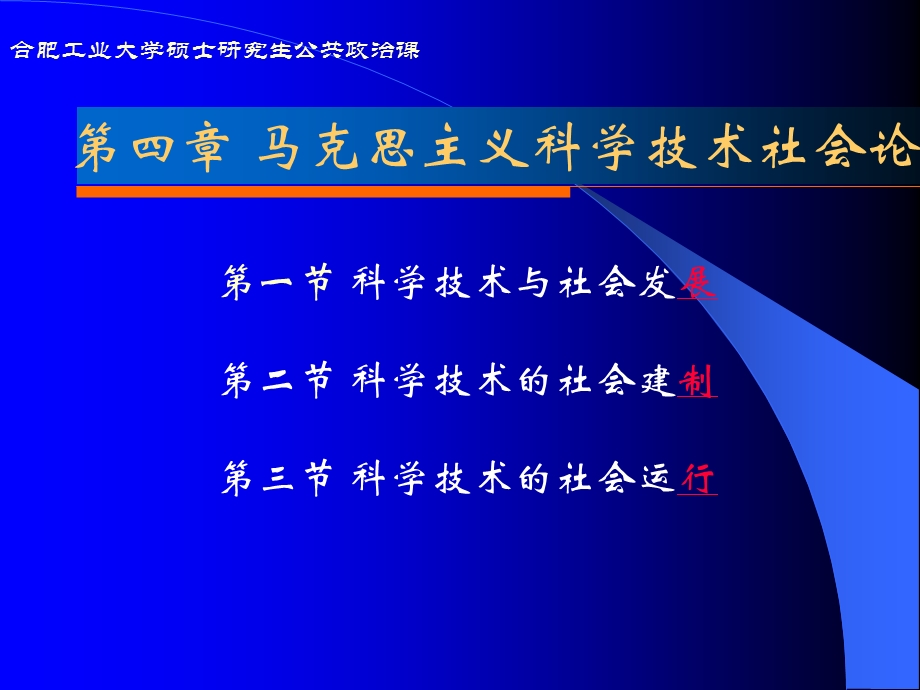 合肥工业大学硕士研究生公共政治课

第四章 马克思主义科学技术社会论

第一节 科学技术与社会发展

第二节 科学技术的社会建制

第三节 科学技术的社会运行